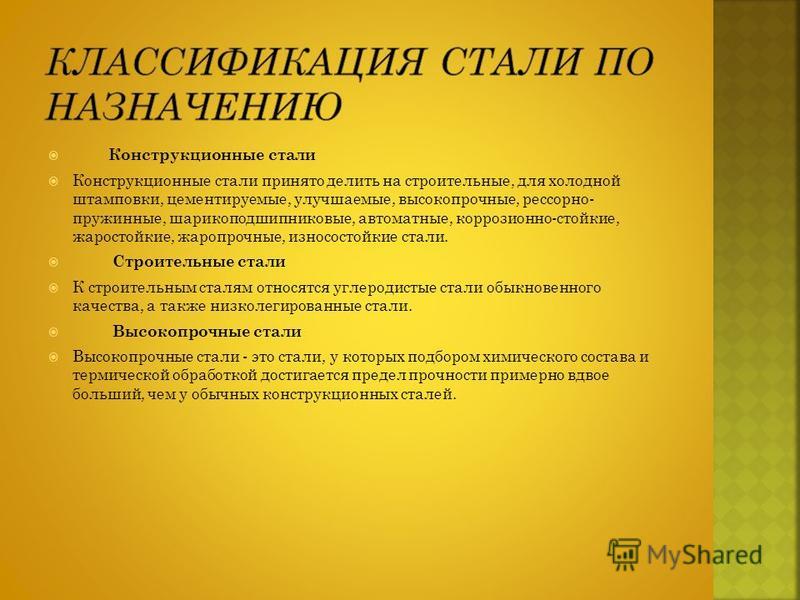 КЛАССИФИКАЦИЯ СТАЛИ ПО НАЗНАЧЕНИЮ

Конструкционные стали

Конструкционные стали принято делить на строительные, для холодной штамповки, цементируемые, улучшаемые, высокопрочные, рессорно-пружинные, шарикоподшипниковые, автоматные, коррозионно-стойкие, жаростойкие, жаропрочные, износостойкие стали.

Строительные стали

К строительным сталям относятся углеродистые стали обыкновенного качества, а также низколегированные стали.

Высокопрочные стали

Высокопрочные стали - это стали, у которых подбором химического состава и термической обработкой достигается предел прочности примерно вдвое больший, чем у обычных конструкционных сталей.

MyShared